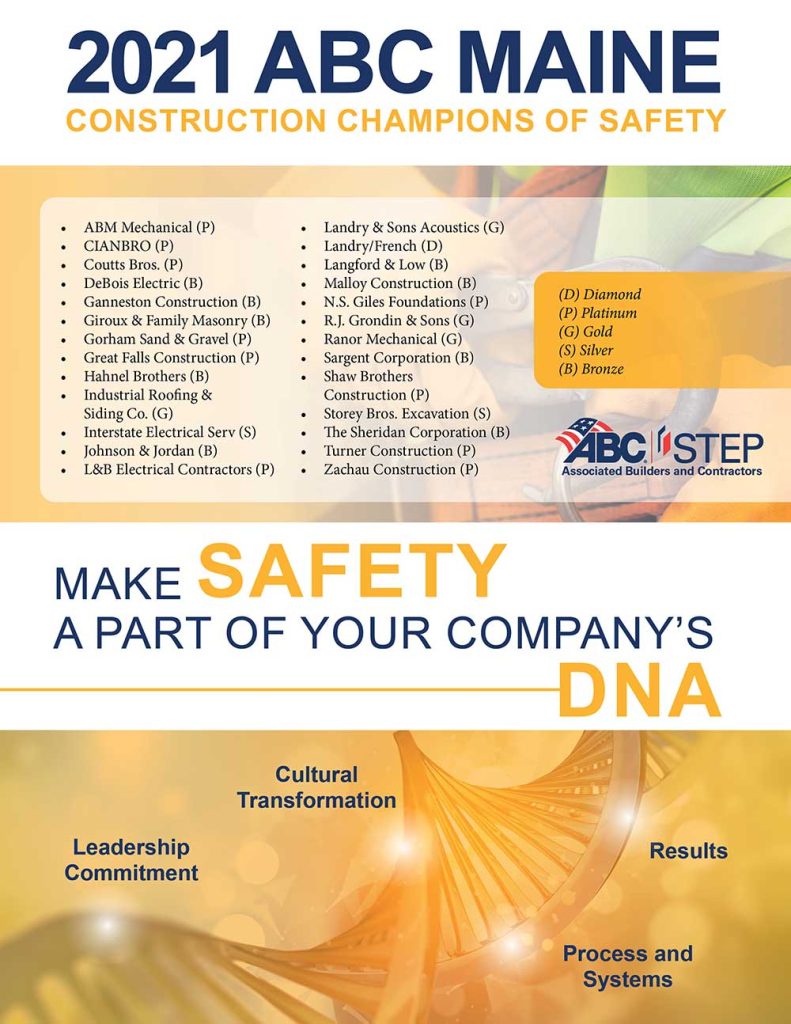 2021 ABC MAINE
CONSTRUCTION CHAMPIONS OF SAFETY

• ABM Mechanical (P)
• CIANBRO (P)
• Coutts Bros. (P)
• DeBois Electric (B)
• Ganneston Construction (B)
• Giroux & Family Masonry (B)
• Gorham Sand & Gravel (P)
• Great Falls Construction (P)
• Hahnel Brothers (B)
• Industrial Roofing & Siding Co. (G)
• Interstate Electrical Serv (S)
• Johnson & Jordan (B)
• L&B Electrical Contractors (P)

• Landry & Sons Acoustics (G)
• Landry/French (D)
• Langford & Low (B)
• Malloy Construction (B)
• N.S. Giles Foundations (P)
• R.J. Grondin & Sons (G)
• Ranor Mechanical (G)
• Sargent Corporation (B)
• Shaw Brothers Construction (P)
• Storey Bros. Excavation (S)
• The Sheridan Corporation (B)
• Turner Construction (P)
• Zachau Construction (P)

(D) Diamond
(P) Platinum
(G) Gold
(S) Silver
(B) Bronze

ABC STEP
Associated Builders and Contractors

MAKE SAFETY
A PART OF YOUR COMPANY'S
DNA

Cultural Transformation

Leadership Commitment

Results

Process and Systems